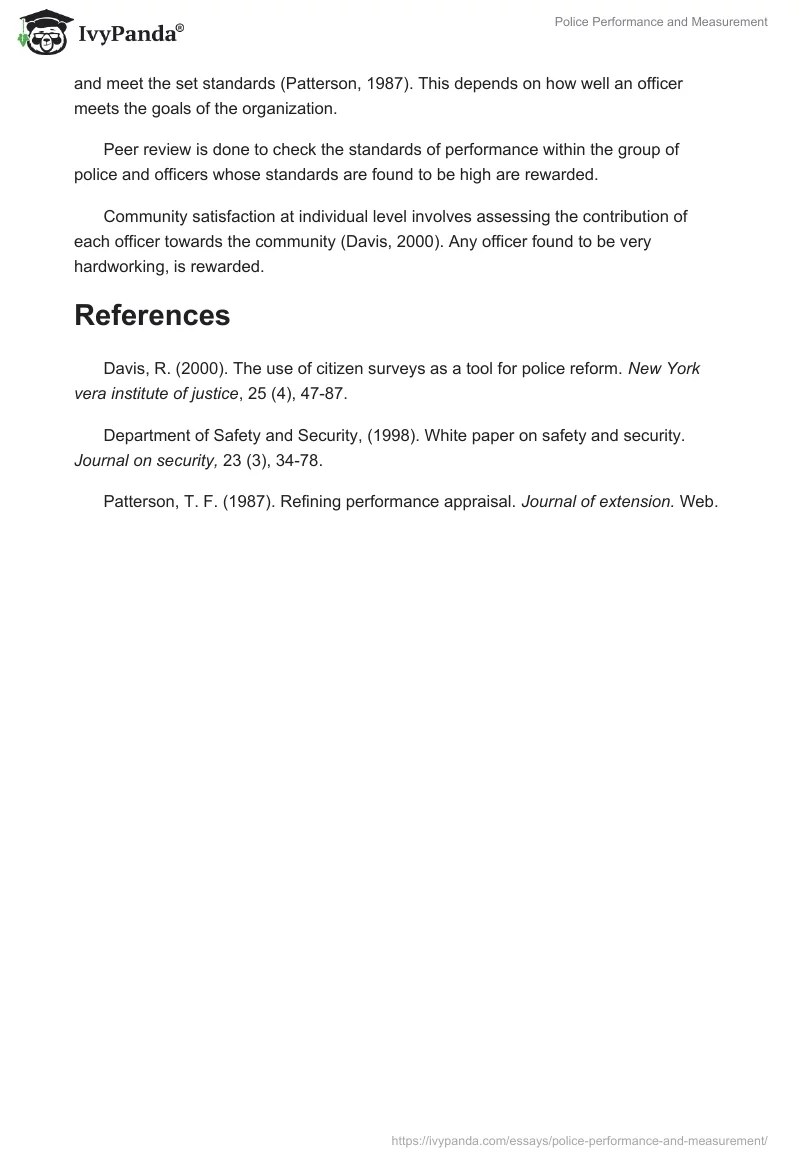 IvyPanda®

Police Performance and Measurement

and meet the set standards (Patterson, 1987). This depends on how well an officer meets the goals of the organization.

Peer review is done to check the standards of performance within the group of police and officers whose standards are found to be high are rewarded.

Community satisfaction at individual level involves assessing the contribution of each officer towards the community (Davis, 2000). Any officer found to be very hardworking, is rewarded.

References

Davis, R. (2000). The use of citizen surveys as a tool for police reform. New York vera institute of justice, 25 (4), 47-87.

Department of Safety and Security, (1998). White paper on safety and security. Journal on security, 23 (3), 34-78.

Patterson, T. F. (1987). Refining performance appraisal. Journal of extension. Web.

https://ivypanda.com/essays/police-performance-and-measurement/